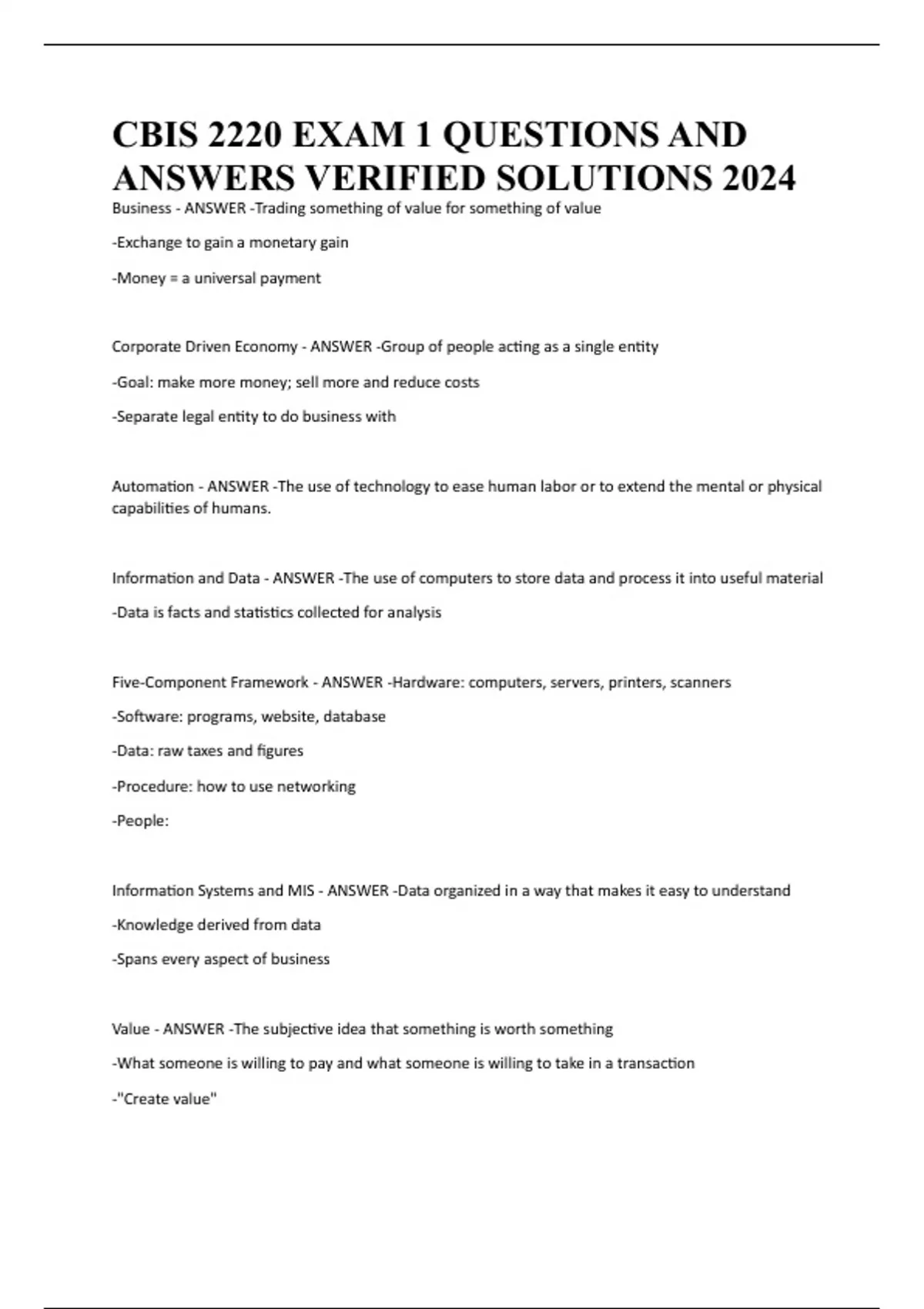 CBIS 2220 EXAM 1 QUESTIONS AND ANSWERS VERIFIED SOLUTIONS 2024

Business - ANSWER -Trading something of value for something of value

-Exchange to gain a monetary gain

-Money = a universal payment

Corporate Driven Economy - ANSWER -Group of people acting as a single entity

-Goal: make more money; sell more and reduce costs

-Separate legal entity to do business with

Automation - ANSWER -The use of technology to ease human labor or to extend the mental or physical capabilities of humans.

Information and Data - ANSWER -The use of computers to store data and process it into useful material

-Data is facts and statistics collected for analysis

Five-Component Framework - ANSWER -Hardware: computers, servers, printers, scanners

-Software: programs, website, database

-Data: raw taxes and figures

-Procedure: how to use networking

-People:

Information Systems and MIS - ANSWER -Data organized in a way that makes it easy to understand

-Knowledge derived from data

-Spans every aspect of business

Value - ANSWER -The subjective idea that something is worth something

-What someone is willing to pay and what someone is willing to take in a transaction

-"Create value"